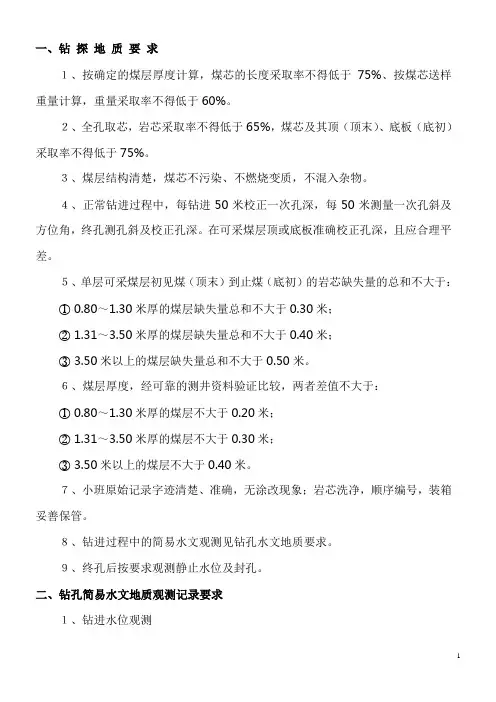 一、钻 探 地 质 要 求

1、按确定的煤层厚度计算，煤芯的长度采取率不得低于 75%、按煤芯送样重量计算，重量采取率不得低于 60%。

2、全孔取芯，岩芯采取率不得低于 65%，煤芯及其顶（顶末）、底板（底初）采取率不得低于 75%。

3、煤层结构清楚，煤芯不污染、不燃烧变质，不混入杂物。

4、正常钻进过程中，每钻进 50 米校正一次孔深，每 50 米测量一次孔斜及方位角，终孔测孔斜及校正孔深。在可采煤层顶或底板准确校正孔深，且应合理平差。

5、单层可采煤层初见煤（顶末）到止煤（底初）的岩芯缺失量的总和不大于：

① 0.80～1.30 米厚的煤层缺失量总和不大于 0.30 米；

② 1.31～3.50 米厚的煤层缺失量总和不大于 0.40 米；

③ 3.50 米以上的煤层缺失量总和不大于 0.50 米。

6、煤层厚度，经可靠的测井资料验证比较，两者差值不大于：

① 0.80～1.30 米厚的煤层不大于 0.20 米；

② 1.31～3.50 米厚的煤层不大于 0.30 米；

③ 3.50 米以上的煤层不大于 0.40 米。

7、小班原始记录字迹清楚、准确，无涂改现象；岩芯洗净，顺序编号，装箱妥善保管。

8、钻进过程中的简易水文观测见钻孔水文地质要求。

9、终孔后按要求观测静止水位及封孔。

二、钻孔简易水文地质观测记录要求

1、钻进水位观测

1